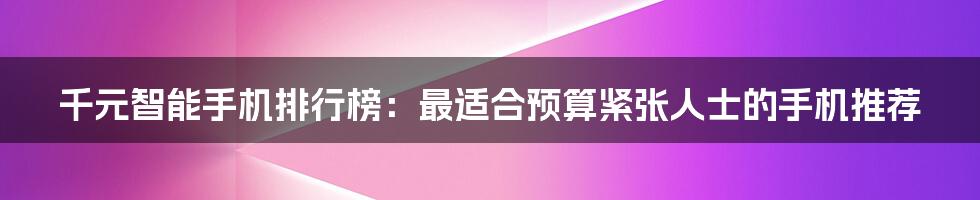 千元智能手机排行榜：最适合预算紧张人士的手机推荐